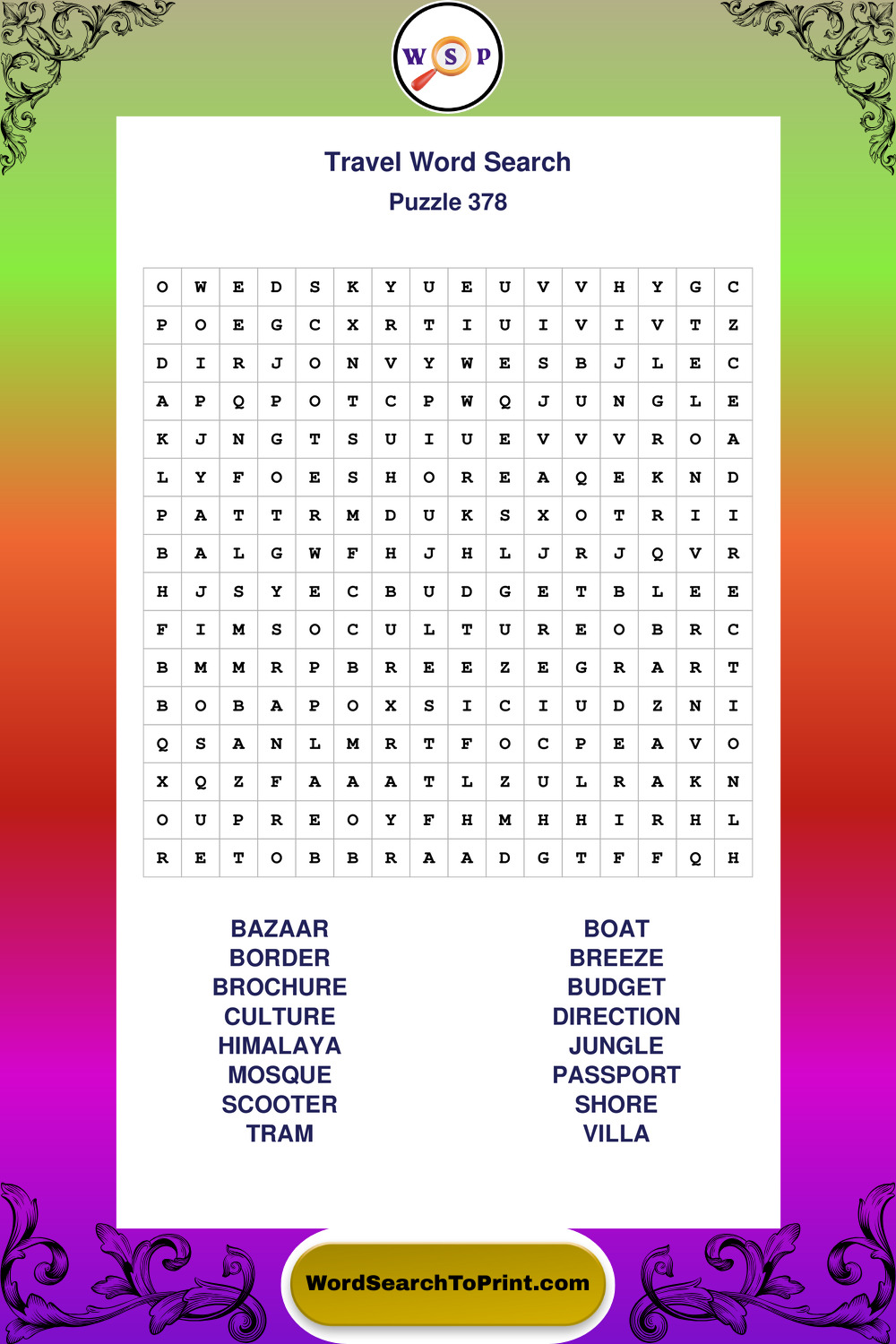 W S P

Travel Word Search
Puzzle 378

| O | W | E | D | S | K | Y | U | E | U | V | V | H | Y | G | C |
|---|---|---|---|---|---|---|---|---|---|---|---|---|---|---|---|
| P | O | E | G | C | X | R | T | I | U | I | V | I | V | T | Z |
| D | I | R | J | O | N | V | Y | W | E | S | B | J | L | E | C |
| A | P | Q | P | O | T | C | P | W | Q | J | U | N | G | L | E |
| K | J | N | G | T | S | U | I | U | E | V | V | V | R | O | A |
| L | Y | F | O | E | S | H | O | R | E | A | Q | E | K | N | D |
| P | A | T | T | R | M | D | U | K | S | X | O | T | R | I | I |
| B | A | L | G | W | F | H | J | H | L | J | R | J | Q | V | R |
| H | J | S | Y | E | C | B | U | D | G | E | T | B | L | E | E |
| F | I | M | S | O | C | U | L | T | U | R | E | O | B | R | C |
| B | M | M | R | P | B | R | E | E | Z | E | G | R | A | R | T |
| B | O | B | A | P | O | X | S | I | C | I | U | D | Z | N | I |
| Q | S | A | N | L | M | R | T | F | O | C | P | E | A | V | O |
| X | Q | Z | F | A | A | A | T | L | Z | U | L | R | A | K | N |
| O | U | P | R | E | O | Y | F | H | M | H | H | I | R | H | L |
| R | E | T | O | B | B | R | A | A | D | G | T | F | F | Q | H |

BAZAAR
BORDER
BROCHURE
CULTURE
HIMALAYA
MOSQUE
SCOOTER
TRAM

BOAT
BREEZE
BUDGET
DIRECTION
JUNGLE
PASSPORT
SHORE
VILLA

WordSearchToPrint.com